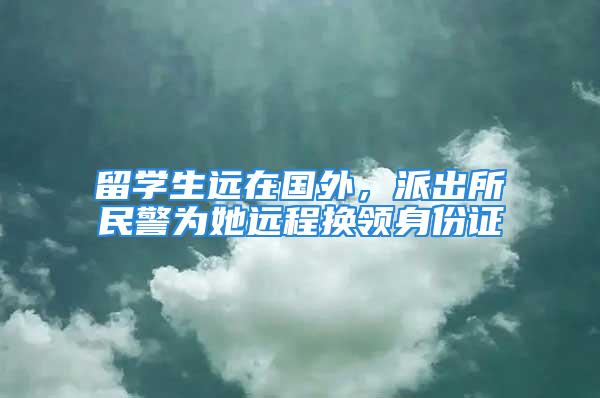 留学生远在国外，派出所民警为她远程换领身份证